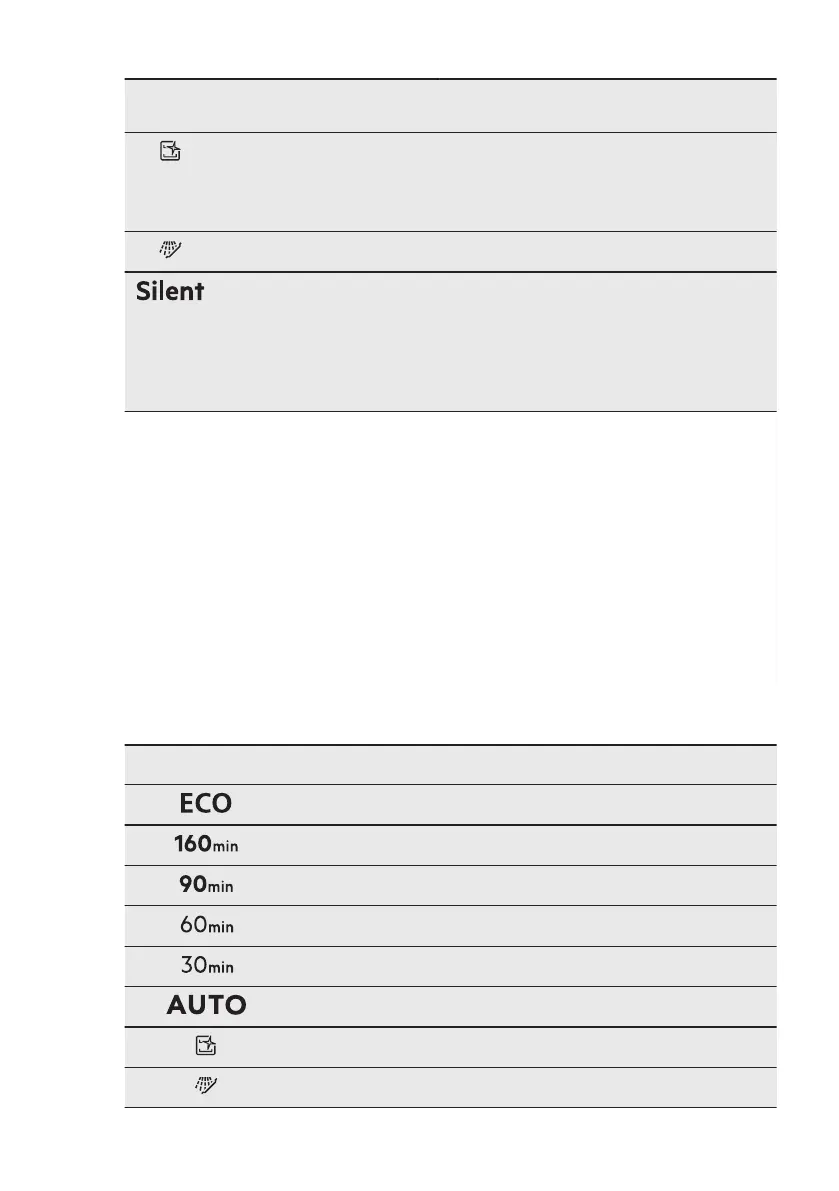 Silent

ECO

160min

90min

60min

30min

AUTO